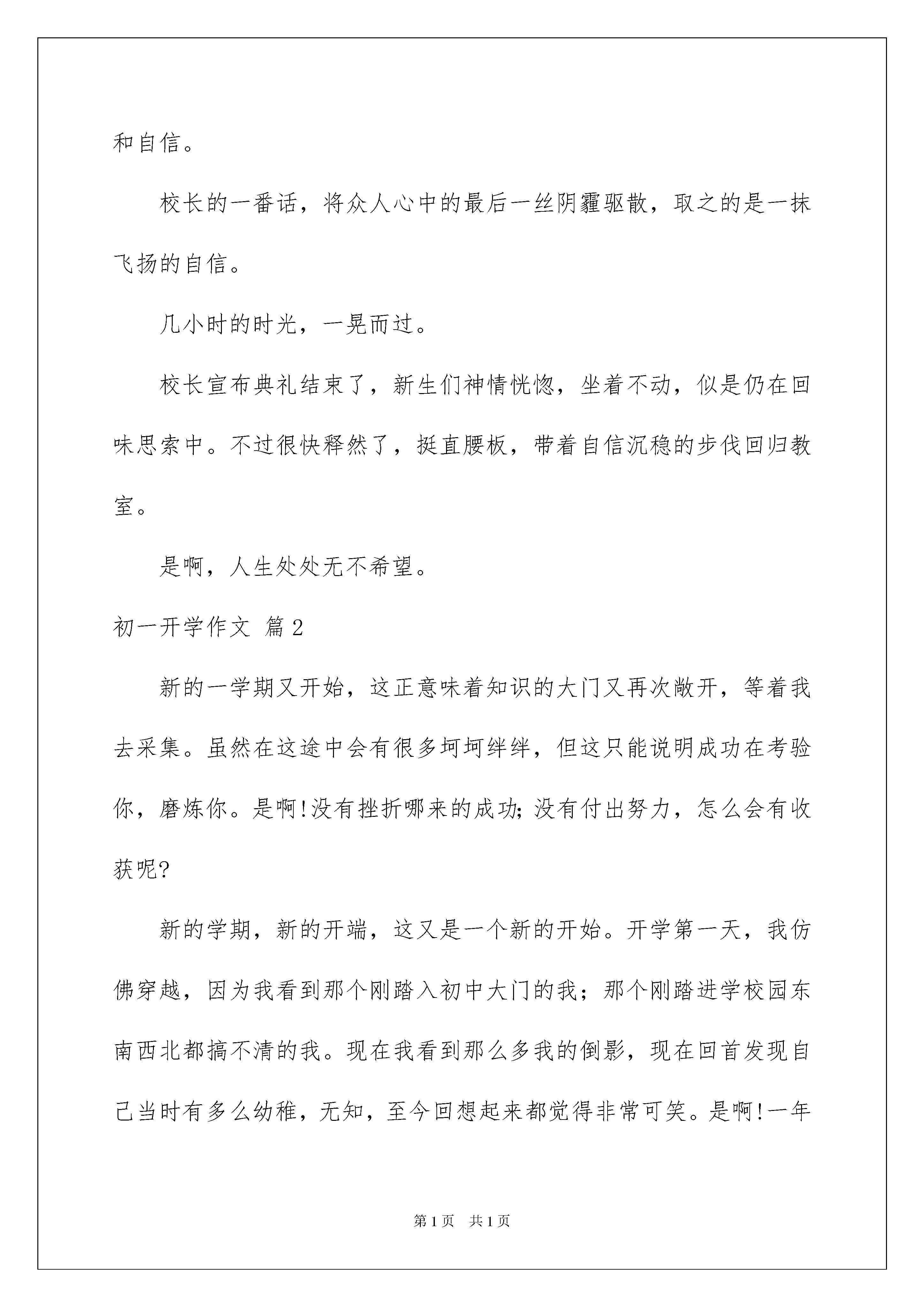 和自信。

校长的一番话，将众人心中的最后一丝阴霾驱散，取之的是一抹飞扬的自信。

几小时的时光，一晃而过。

校长宣布典礼结束了，新生们神情恍惚，坐着不动，似是仍在回味思索中。不过很快释然了，挺直腰板，带着自信沉稳的步伐回归教室。

是啊，人生处处无不希望。

初一开学作文 篇2

新的一学期又开始，这正意味着知识的大门又再次敞开，等着我去采集。虽然在这途中会有很多坷坷绊绊，但这只能说明成功在考验你，磨炼你。是啊!没有挫折哪来的成功;没有付出努力，怎么会有收获呢?

新的学期，新的开端，这又是一个新的开始。开学第一天，我仿佛穿越，因为我看到那个刚踏入初中大门的我；那个刚踏进学校园东南西北都搞不清的我。现在我看到那么多我的倒影，现在回首发现自己当时有多么幼稚，无知，至今回想起来都觉得非常可笑。是啊!一年

第1页 共1页